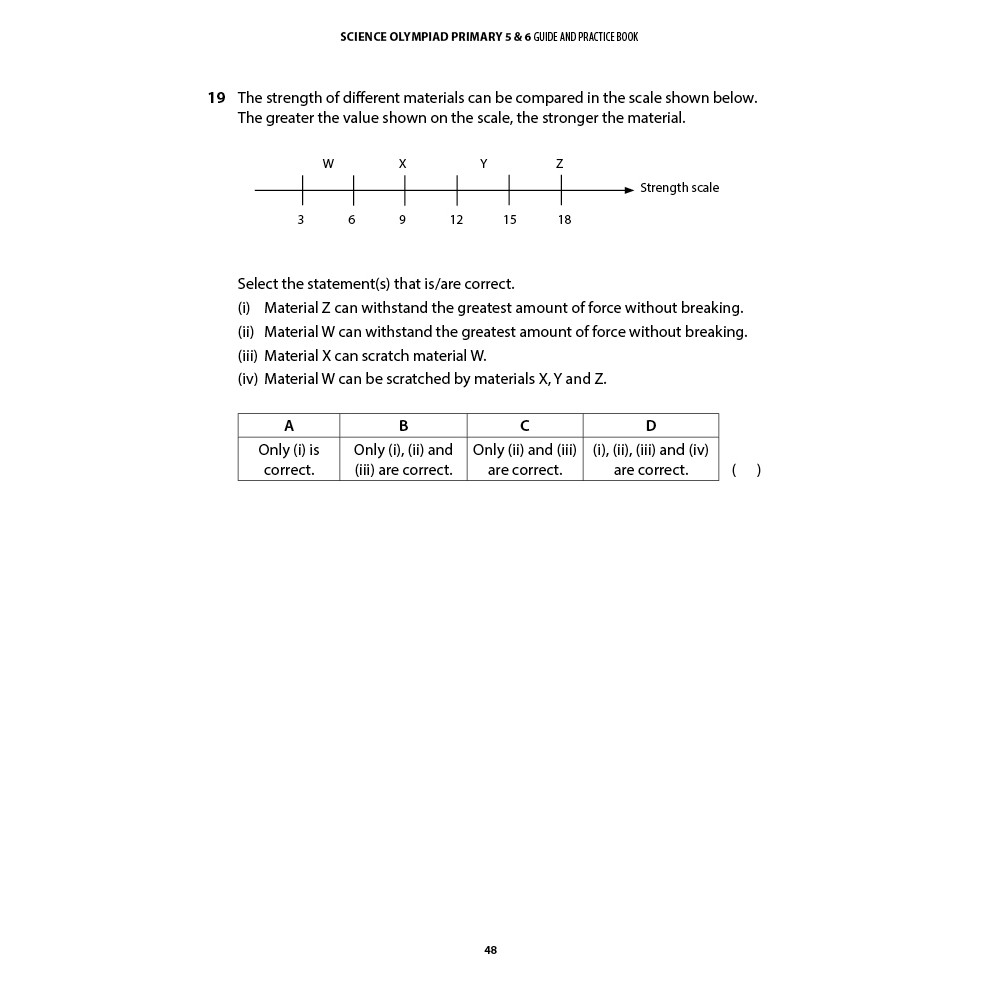 SCIENCE OLYMPIAD PRIMARY 5 & 6 GUIDE AND PRACTICE BOOK

19 The strength of different materials can be compared in the scale shown below. The greater the value shown on the scale, the stronger the material.

W X Y Z

Strength scale

3 6 9 12 15 18

Select the statement(s) that is/are correct.
(i) Material Z can withstand the greatest amount of force without breaking.
(ii) Material W can withstand the greatest amount of force without breaking.
(iii) Material X can scratch material W.
(iv) Material W can be scratched by materials X, Y and Z.

| A | B | C | D |
|---|---|---|---|
| Only (i) is correct. | Only (i), (ii) and (iii) are correct. | Only (ii) and (iii) are correct. | (i), (ii), (iii) and (iv) are correct. |

( )

48